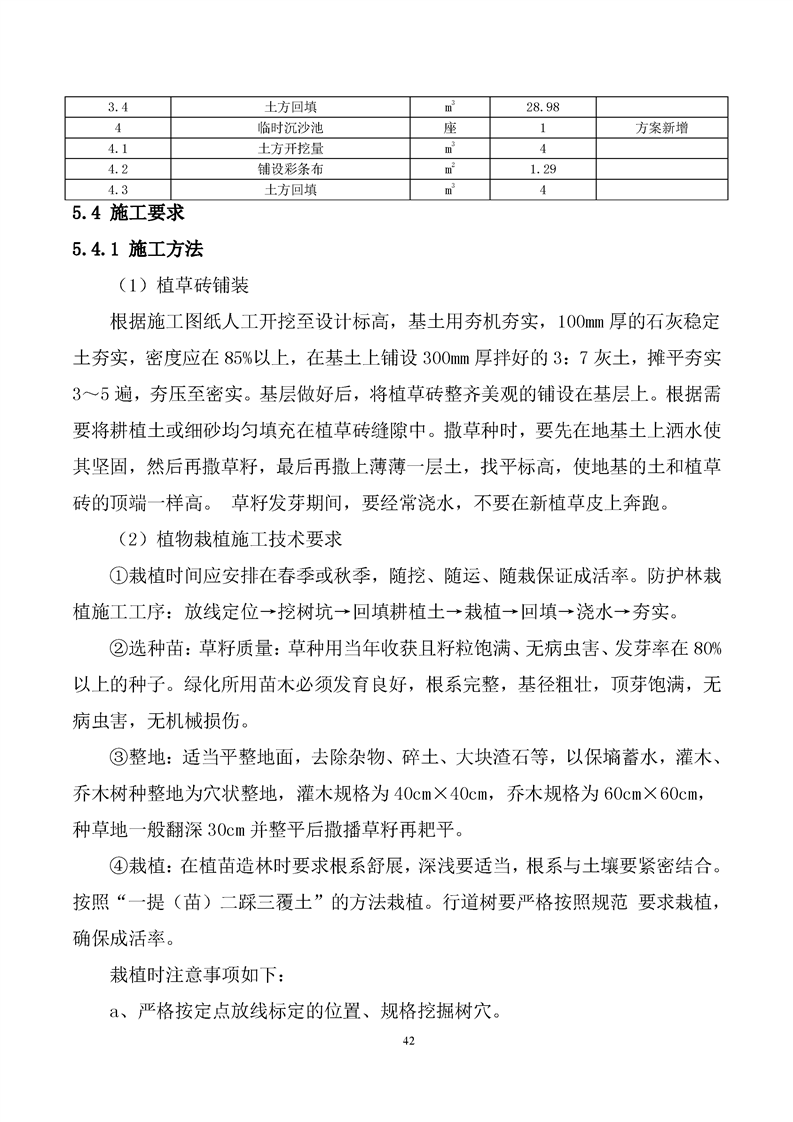 | 3.4 | 土方回填 | $m^3$ | 28.98 | |
|---|---|---|---|---|
| 4 | 临时沉沙池 | 座 | 1 | 方案新增 |
| 4.1 | 土方开挖量 | $m^3$ | 4 | |
| 4.2 | 铺设彩条布 | $m^2$ | 1.29 | |
| 4.3 | 土方回填 | $m^3$ | 4 | |

5.4 施工要求

5.4.1 施工方法

（1）植草砖铺装

根据施工图纸人工开挖至设计标高，基土用夯机夯实，100mm 厚的石灰稳定土夯实，密度应在 85%以上，在基土上铺设 300mm 厚拌好的 3：7 灰土，摊平夯实 3～5 遍，夯压至密实。基层做好后，将植草砖整齐美观的铺设在基层上。根据需要将耕植土或细砂均匀填充在植草砖缝隙中。撒草种时，要先在地基土上洒水使其坚固，然后再撒草籽，最后再撒上薄薄一层土，找平标高，使地基的土和植草砖的顶端一样高。 草籽发芽期间，要经常浇水，不要在新植草皮上奔跑。

（2）植物栽植施工技术要求

①栽植时间应安排在春季或秋季，随挖、随运、随栽保证成活率。防护林栽植施工工序：放线定位→挖树坑→回填耕植土→栽植→回填→浇水→夯实。

②选种苗：草籽质量：草种用当年收获且籽粒饱满、无病虫害、发芽率在 80%以上的种子。绿化所用苗木必须发育良好，根系完整，基径粗壮，顶芽饱满，无病虫害，无机械损伤。

③整地：适当平整地面，去除杂物、碎土、大块渣石等，以保墒蓄水，灌木、乔木树种整地为穴状整地，灌木规格为 40cm×40cm，乔木规格为 60cm×60cm，种草地一般翻深 30cm 并整平后撒播草籽再耙平。

④栽植：在植苗造林时要求根系舒展，深浅要适当，根系与土壤要紧密结合。按照“一提（苗）二踩三覆土”的方法栽植。行道树要严格按照规范 要求栽植，确保成活率。

栽植时注意事项如下：

a、严格按定点放线标定的位置、规格挖掘树穴。

42